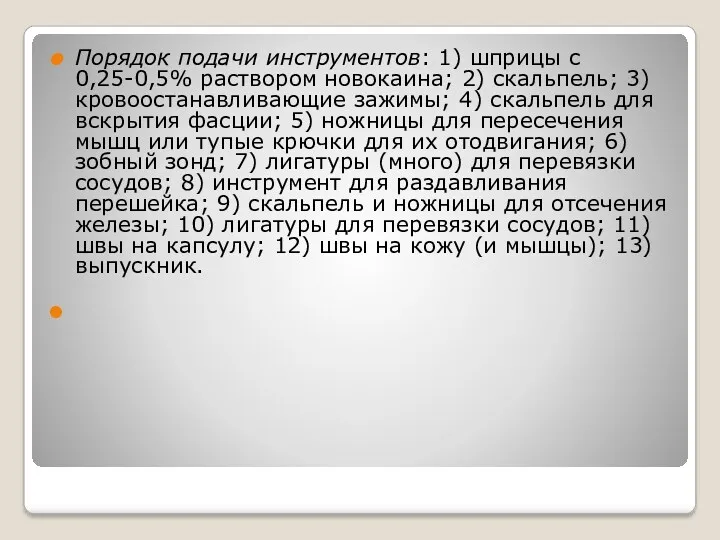 Порядок подачи инструментов: 1) шприцы с 0,25-0,5% раствором новокаина; 2) скальпель; 3) кровоостанавливающие зажимы; 4) скальпель для вскрытия фасции; 5) ножницы для пересечения мышц или тупые крючки для их отодвигания; 6) зобный зонд; 7) лигатуры (много) для перевязки сосудов; 8) инструмент для раздавливания перешейка; 9) скальпель и ножницы для отсечения железы; 10) лигатуры для перевязки сосудов; 11) швы на капсулу; 12) швы на кожу (и мышцы); 13) выпускник.